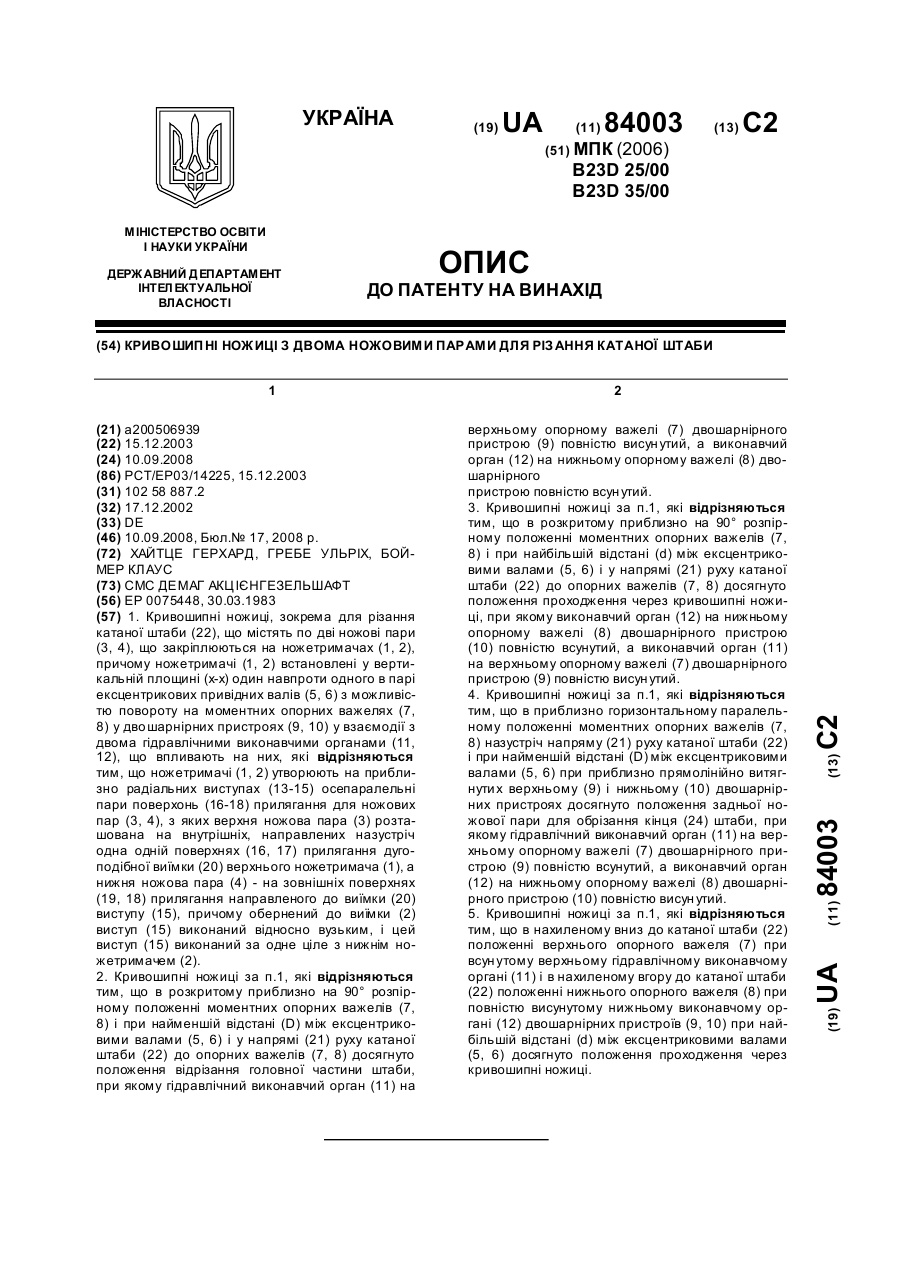 УКРАЇНА

(19) UA (11) 84003 (13) C2

(51) МПК (2006)
B23D 25/00
B23D 35/00

МІНІСТЕРСТВО ОСВІТИ І НАУКИ УКРАЇНИ

ДЕРЖАВНИЙ ДЕПАРТАМЕНТ ІНТЕЛЕКТУАЛЬНОЇ ВЛАСНОСТІ

ОПИС
ДО ПАТЕНТУ НА ВИНАХІД

(54) КРИВОШИПНІ НОЖИЦІ З ДВОМА НОЖОВИМИ ПАРАМИ ДЛЯ РІЗАННЯ КАТАНОЇ ШТАБИ

1

(21) a200506939
(22) 15.12.2003
(24) 10.09.2008
(86) PCT/EP03/14225, 15.12.2003
(31) 102 58 887.2
(32) 17.12.2002
(33) DE
(46) 10.09.2008, Бюл.№ 17, 2008 р.
(72) ХАЙТЦЕ ГЕРХАРД, ГРЕБЕ УЛЬРІХ, БОЙМЕР КЛАУС
(73) СМС ДЕМАГ АКЦІЄНГЕЗЕЛЬШАФТ
(56) EP 0075448, 30.03.1983
(57) 1. Кривошипні ножиці, зокрема для різання катаної штаби (22), що містять по дві ножові пари (3, 4), що закріплюються на ножетримачах (1, 2), причому ножетримачі (1, 2) встановлені у вертикальній площині (х-х) один навпроти одного в парі ексцентрикових привідних валів (5, 6) з можливістю повороту на моментних опорних важелях (7, 8) у двошарнірних пристроях (9, 10) у взаємодії з двома гідравлічними виконавчими органами (11, 12), що впливають на них, які відрізняються тим, що ножетримачі (1, 2) утворюють на приблизно радіальних виступах (13-15) осепаралельні пари поверхонь (16-18) прилягання для ножових пар (3, 4), з яких верхня ножова пара (3) розташована на внутрішніх, направлених назустріч одна одній поверхнях (16, 17) прилягання дугоподібної виїмки (20) верхнього ножетримача (1), а нижня ножова пара (4) - на зовнішніх поверхнях (19, 18) прилягання направленого до виїмки (20) виступу (15), причому обернений до виїмки (2) виступ (15) виконаний відносно вузьким, і цей виступ (15) виконаний за одне ціле з нижнім ножетримачем (2).
2. Кривошипні ножиці за п.1, які відрізняються тим, що в розкритому приблизно на 90° розпірному положенні моментних опорних важелів (7, 8) і при найменшій відстані (D) між ексцентриковими валами (5, 6) і у напрямі (21) руху катаної штаби (22) до опорних важелів (7, 8) досягнуто положення відрізання головної частини штаби, при якому гідравлічний виконавчий орган (11) на

2

верхньому опорному важелі (7) двошарнірного пристрою (9) повністю висунутий, а виконавчий орган (12) на нижньому опорному важелі (8) двошарнірного
пристрою повністю всунутий.
3. Кривошипні ножиці за п.1, які відрізняються тим, що в розкритому приблизно на 90° розпірному положенні моментних опорних важелів (7, 8) і при найбільшій відстані (d) між ексцентриковими валами (5, 6) і у напрямі (21) руху катаної штаби (22) до опорних важелів (7, 8) досягнуто положення проходження через кривошипні ножиці, при якому виконавчий орган (12) на нижньому опорному важелі (8) двошарнірного пристрою (10) повністю всунутий, а виконавчий орган (11) на верхньому опорному важелі (7) двошарнірного пристрою (9) повністю висунутий.
4. Кривошипні ножиці за п.1, які відрізняються тим, що в приблизно горизонтальному паралельному положенні моментних опорних важелів (7, 8) назустріч напряму (21) руху катаної штаби (22) і при найменшій відстані (D) між ексцентриковими валами (5, 6) при приблизно прямолінійно витягнутих верхньому (9) і нижньому (10) двошарнірних пристроях досягнуто положення задньої ножової пари для обрізання кінця (24) штаби, при якому гідравлічний виконавчий орган (11) на верхньому опорному важелі (7) двошарнірного пристрою (9) повністю всунутий, а виконавчий орган (12) на нижньому опорному важелі (8) двошарнірного пристрою (10) повністю висунутий.
5. Кривошипні ножиці за п.1, які відрізняються тим, що в нахиленому вниз до катаної штаби (22) положенні верхнього опорного важеля (7) при всунутому верхньому гідравлічному виконавчому органі (11) і в нахиленому вгору до катаної штаби (22) положенні нижнього опорного важеля (8) при повністю висунутому нижньому виконавчому органі (12) двошарнірних пристроїв (9, 10) при найбільшій відстані (d) між ексцентриковими валами (5, 6) досягнуто положення проходження через кривошипні ножиці.

(19) UA (11) 84003 (13) C2